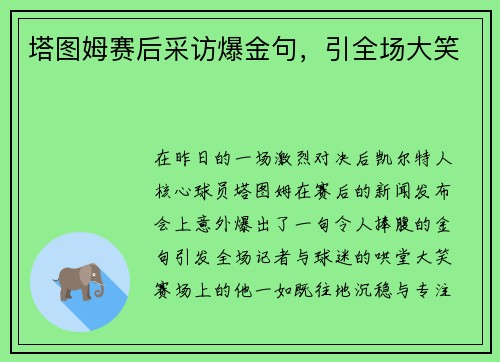 塔图姆赛后采访爆金句，引全场大笑

在昨日的一场激烈对决后凯尔特人核心球员塔图姆在赛后的新闻发布会上意外爆出了一句令人捧腹的金句引发全场记者与球迷的哄堂大笑赛场上的他一如既往地沉稳与专注